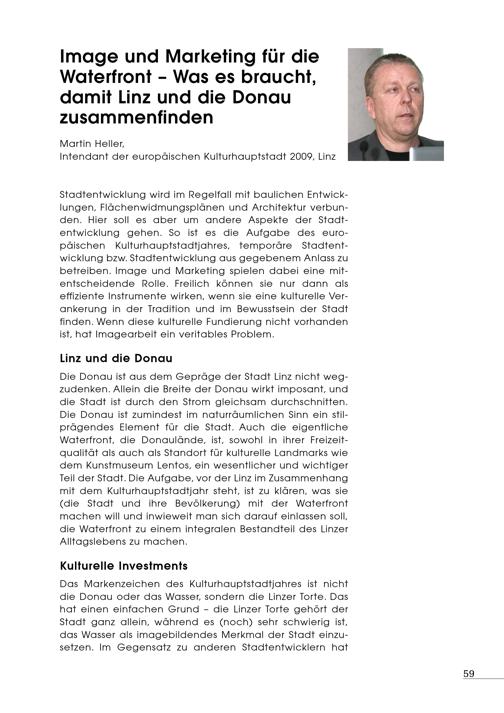 Image und Marketing für die Waterfront – Was es braucht, damit Linz und die Donau zusammenfinden

Martin Heller,
Intendant der europäischen Kulturhauptstadt 2009, Linz

Stadtentwicklung wird im Regelfall mit baulichen Entwicklungen, Flächenwidmungsplänen und Architektur verbunden. Hier soll es aber um andere Aspekte der Stadtentwicklung gehen. So ist es die Aufgabe des europäischen Kulturhauptstadtjahres, temporäre Stadtentwicklung bzw. Stadtentwicklung aus gegebenem Anlass zu betreiben. Image und Marketing spielen dabei eine mitentscheidende Rolle. Freilich können sie nur dann als effiziente Instrumente wirken, wenn sie eine kulturelle Verankerung in der Tradition und im Bewusstsein der Stadt finden. Wenn diese kulturelle Fundierung nicht vorhanden ist, hat Imagearbeit ein veritables Problem.

Linz und die Donau

Die Donau ist aus dem Gepräge der Stadt Linz nicht wegzudenken. Allein die Breite der Donau wirkt imposant, und die Stadt ist durch den Strom gleichsam durchschnitten. Die Donau ist zumindest im naturräumlichen Sinn ein stilprägendes Element für die Stadt. Auch die eigentliche Waterfront, die Donaulände, ist, sowohl in ihrer Freizeitqualität als auch als Standort für kulturelle Landmarks wie dem Kunstmuseum Lentos, ein wesentlicher und wichtiger Teil der Stadt. Die Aufgabe, vor der Linz im Zusammenhang mit dem Kulturhauptstadtjahr steht, ist zu klären, was sie (die Stadt und ihre Bevölkerung) mit der Waterfront machen will und inwieweit man sich darauf einlassen soll, die Waterfront zu einem integralen Bestandteil des Linzer Alltagslebens zu machen.

Kulturelle Investments

Das Markenzeichen des Kulturhauptstadtjahres ist nicht die Donau oder das Wasser, sondern die Linzer Torte. Das hat einen einfachen Grund – die Linzer Torte gehört der Stadt ganz allein, während es (noch) sehr schwierig ist, das Wasser als imagebildendes Merkmal der Stadt einzusetzen. Im Gegensatz zu anderen Stadtentwicklern hat

59